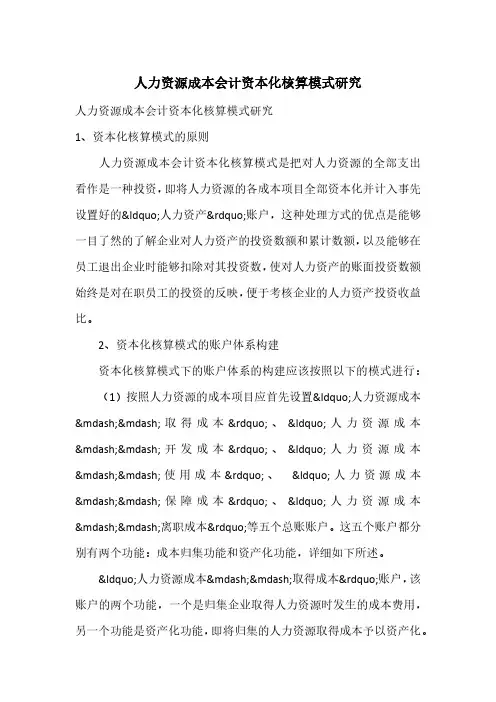 人力资源成本会计资本化核算模式研究

人力资源成本会计资本化核算模式研究

1、资本化核算模式的原则

人力资源成本会计资本化核算模式是把对人力资源的全部支出看作是一种投资，即将人力资源的各成本项目全部资本化并计入事先设置好的&ldquo;人力资产&rdquo;账户，这种处理方式的优点是能够一目了然的了解企业对人力资产的投资数额和累计数额，以及能够在员工退出企业时能够扣除对其投资数，使对人力资产的账面投资数额始终是对在职员工的投资的反映，便于考核企业的人力资产投资收益比。

2、资本化核算模式的账户体系构建

资本化核算模式下的账户体系的构建应该按照以下的模式进行：

（1）按照人力资源的成本项目应首先设置&ldquo;人力资源成本&mdash;&mdash;取得成本&rdquo;、&ldquo;人力资源成本&mdash;&mdash;开发成本&rdquo;、&ldquo;人力资源成本&mdash;&mdash;使用成本&rdquo;、&ldquo;人力资源成本&mdash;&mdash;保障成本&rdquo;、&ldquo;人力资源成本&mdash;&mdash;离职成本&rdquo;等五个总账账户。这五个账户都分别有两个功能：成本归集功能和资产化功能，详细如下所述。

&ldquo;人力资源成本&mdash;&mdash;取得成本&rdquo;账户，该账户的两个功能，一个是归集企业取得人力资源时发生的成本费用，另一个功能是资产化功能，即将归集的人力资源取得成本予以资产化。